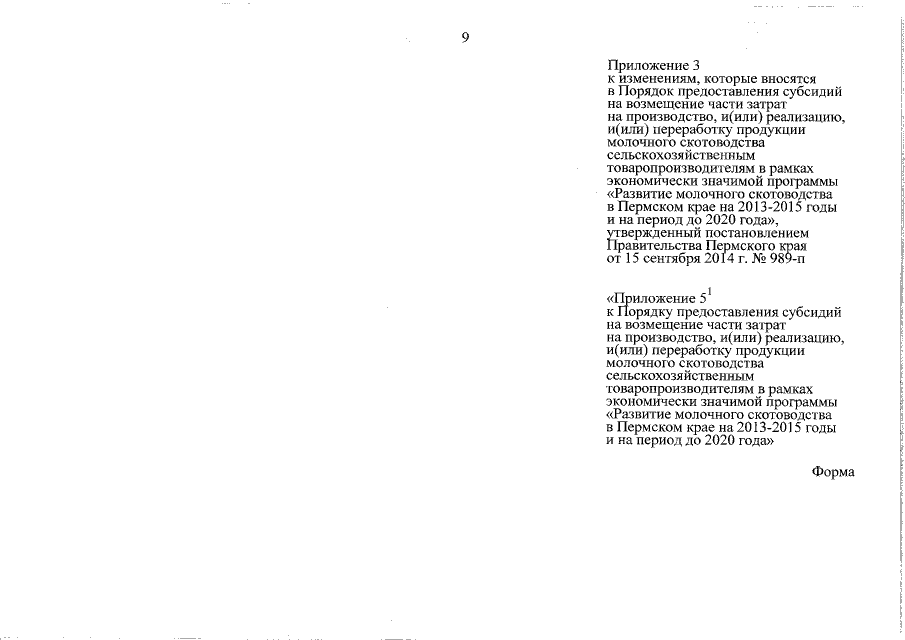 9

Приложение 3
к изменениям, которые вносятся в Порядок предоставления субсидий на возмещение части затрат на производство, и(или) реализацию, и(или) переработку продукции молочного скотоводства сельскохозяйственным товаропроизводителям в рамках экономически значимой программы «Развитие молочного скотоводства в Пермском крае на 2013-2015 годы и на период до 2020 года», утвержденный постановлением Правительства Пермского края от 15 сентября 2014 г. № 989-п

«Приложение $5^1$
к Порядку предоставления субсидий на возмещение части затрат на производство, и(или) реализацию, и(или) переработку продукции молочного скотоводства сельскохозяйственным товаропроизводителям в рамках экономически значимой программы «Развитие молочного скотоводства в Пермском крае на 2013-2015 годы и на период до 2020 года»

Форма